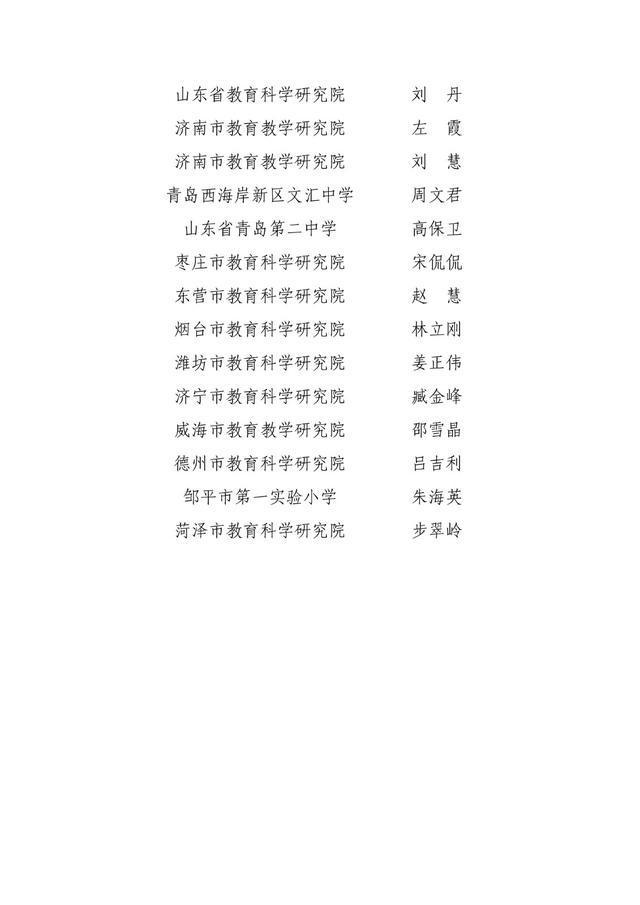 山东省教育科学研究院 刘丹
济南市教育教学研究院 左霞
济南市教育教学研究院 刘慧
青岛西海岸新区文汇中学 周文君
山东省青岛第二中学 高保卫
枣庄市教育科学研究院 宋侃侃
东营市教育科学研究院 赵慧
烟台市教育科学研究院 林立刚
潍坊市教育科学研究院 姜正伟
济宁市教育科学研究院 臧金峰
威海市教育教学研究院 邵雪晶
德州市教育科学研究院 吕吉利
邹平市第一实验小学 朱海英
菏泽市教育科学研究院 步翠岭